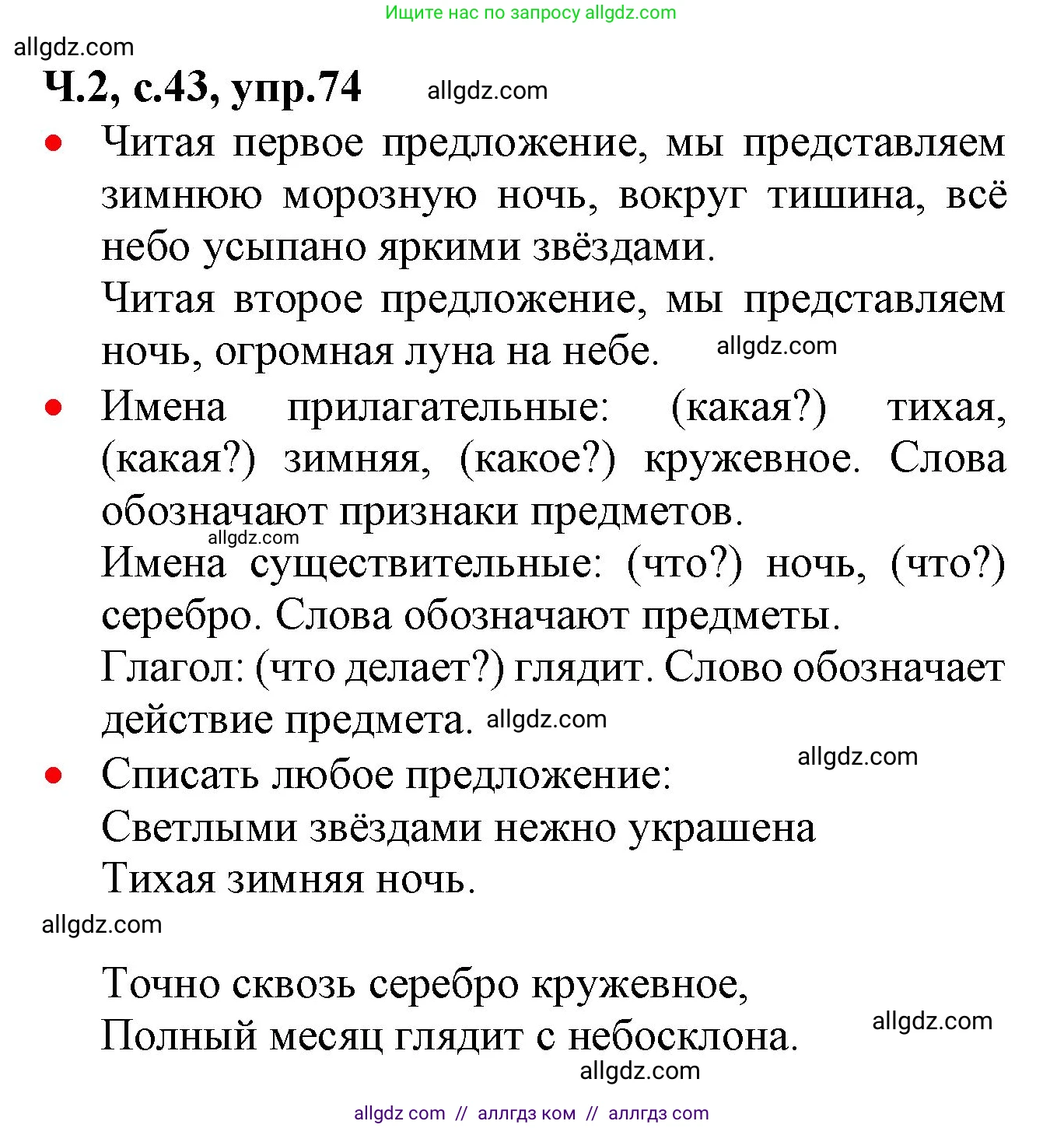 Ищите нас по запросу allgdz.com

allgdz.com

Ч.2, с.43, упр.74 allgdz.com

• Читая первое предложение, мы представляем зимнюю морозную ночь, вокруг тишина, всё небо усыпано яркими звёздами.
Читая второе предложение, мы представляем ночь, огромная луна на небе. allgdz.com

• Имена прилагательные: (какая?) тихая, (какая?) зимняя, (какое?) кружевное. Слова обозначают признаки предметов.
allgdz.com
Имена существительные: (что?) ночь, (что?) серебро. Слова обозначают предметы.
Глагол: (что делает?) глядит. Слово обозначает действие предмета. allgdz.com

allgdz.com
• Списать любое предложение:
Светлыми звёздами нежно украшена
Тихая зимняя ночь.

allgdz.com

Точно сквозь серебро кружевное,
Полный месяц глядит с небосклона. allgdz.com

allgdz.com

allgdz com // аллгдз ком // аллгдз com